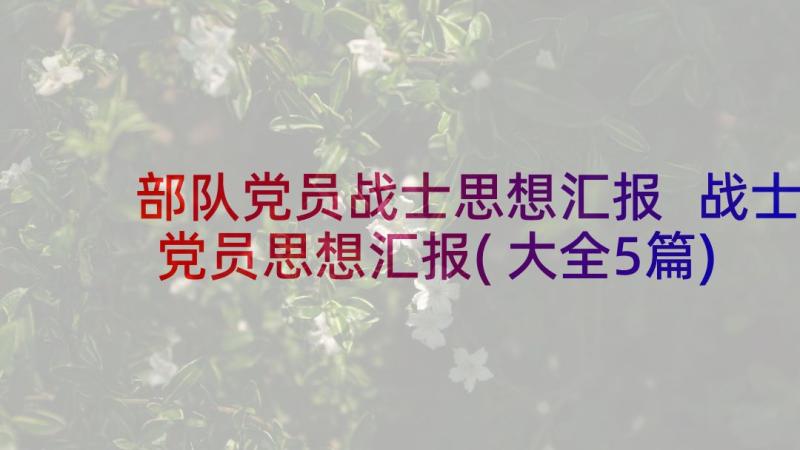 部队党员战士思想汇报 战士党员思想汇报(大全5篇)